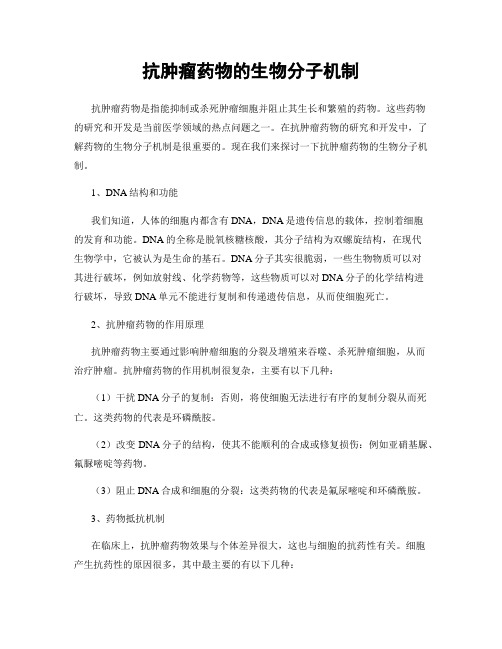 抗肿瘤药物的生物分子机制

抗肿瘤药物是指能抑制或杀死肿瘤细胞并阻止其生长和繁殖的药物。这些药物的研究和开发是当前医学领域的热点问题之一。在抗肿瘤药物的研究和开发中，了解药物的生物分子机制是很重要的。现在我们来探讨一下抗肿瘤药物的生物分子机制。

1、DNA结构和功能

我们知道，人体的细胞内都含有DNA，DNA是遗传信息的载体，控制着细胞的发育和功能。DNA的全称是脱氧核糖核酸，其分子结构为双螺旋结构，在现代生物学中，它被认为是生命的基石。DNA分子其实很脆弱，一些生物物质可以对其进行破坏，例如放射线、化学药物等，这些物质可以对DNA分子的化学结构进行破坏，导致DNA单元不能进行复制和传递遗传信息，从而使细胞死亡。

2、抗肿瘤药物的作用原理

抗肿瘤药物主要通过影响肿瘤细胞的分裂及增殖来吞噬、杀死肿瘤细胞，从而治疗肿瘤。抗肿瘤药物的作用机制很复杂，主要有以下几种：

（1）干扰DNA分子的复制：否则，将使细胞无法进行有序的复制分裂从而死亡。这类药物的代表是环磷酰胺。

（2）改变DNA分子的结构，使其不能顺利的合成或修复损伤：例如亚硝基脲、氟脲嘧啶等药物。

（3）阻止DNA合成和细胞的分裂：这类药物的代表是氟尿嘧啶和环磷酰胺。

3、药物抵抗机制

在临床上，抗肿瘤药物效果与个体差异很大，这也与细胞的抗药性有关。细胞产生抗药性的原因很多，其中最主要的有以下几种：